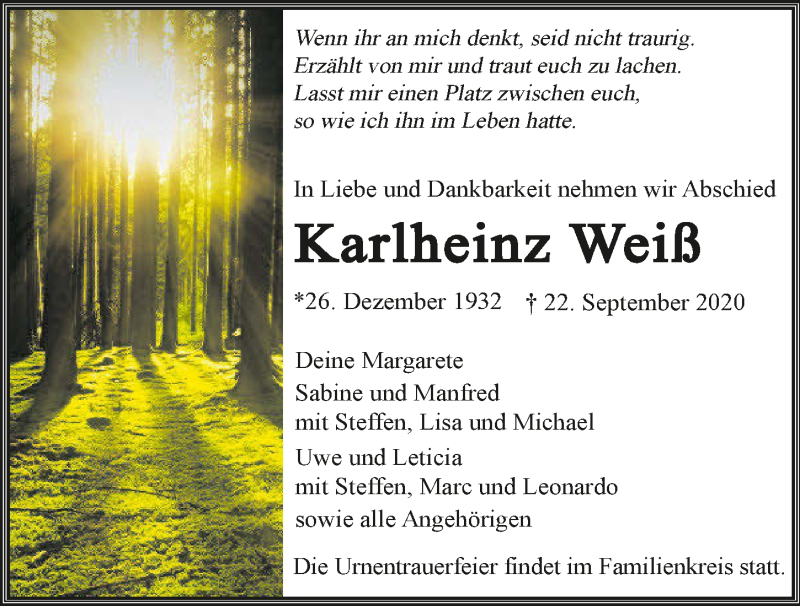 Wenn ihr an mich denkt, seid nicht traurig.
Erzählt von mir und traut euch zu lachen.
Lasst mir einen Platz zwischen euch,
so wie ich ihn im Leben hatte.

In Liebe und Dankbarkeit nehmen wir Abschied

Karlheinz Weiß

*26. Dezember 1932 † 22. September 2020

Deine Margarete
Sabine und Manfred
mit Steffen, Lisa und Michael
Uwe und Leticia
mit Steffen, Marc und Leonardo
sowie alle Angehörigen

Die Urnentrauerfeier findet im Familienkreis statt.